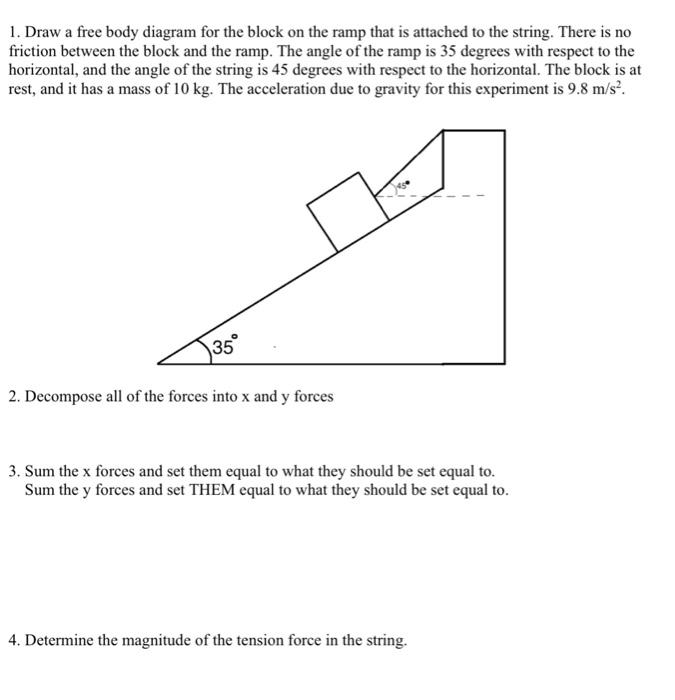 1. Draw a free body diagram for the block on the ramp that is attached to the string. There is no friction between the block and the ramp. The angle of the ramp is 35 degrees with respect to the horizontal, and the angle of the string is 45 degrees with respect to the horizontal. The block is at rest, and it has a mass of 10 kg. The acceleration due to gravity for this experiment is 9.8 m/s$^2$.

45°

35°

2. Decompose all of the forces into x and y forces

3. Sum the x forces and set them equal to what they should be set equal to.
Sum the y forces and set THEM equal to what they should be set equal to.

4. Determine the magnitude of the tension force in the string.